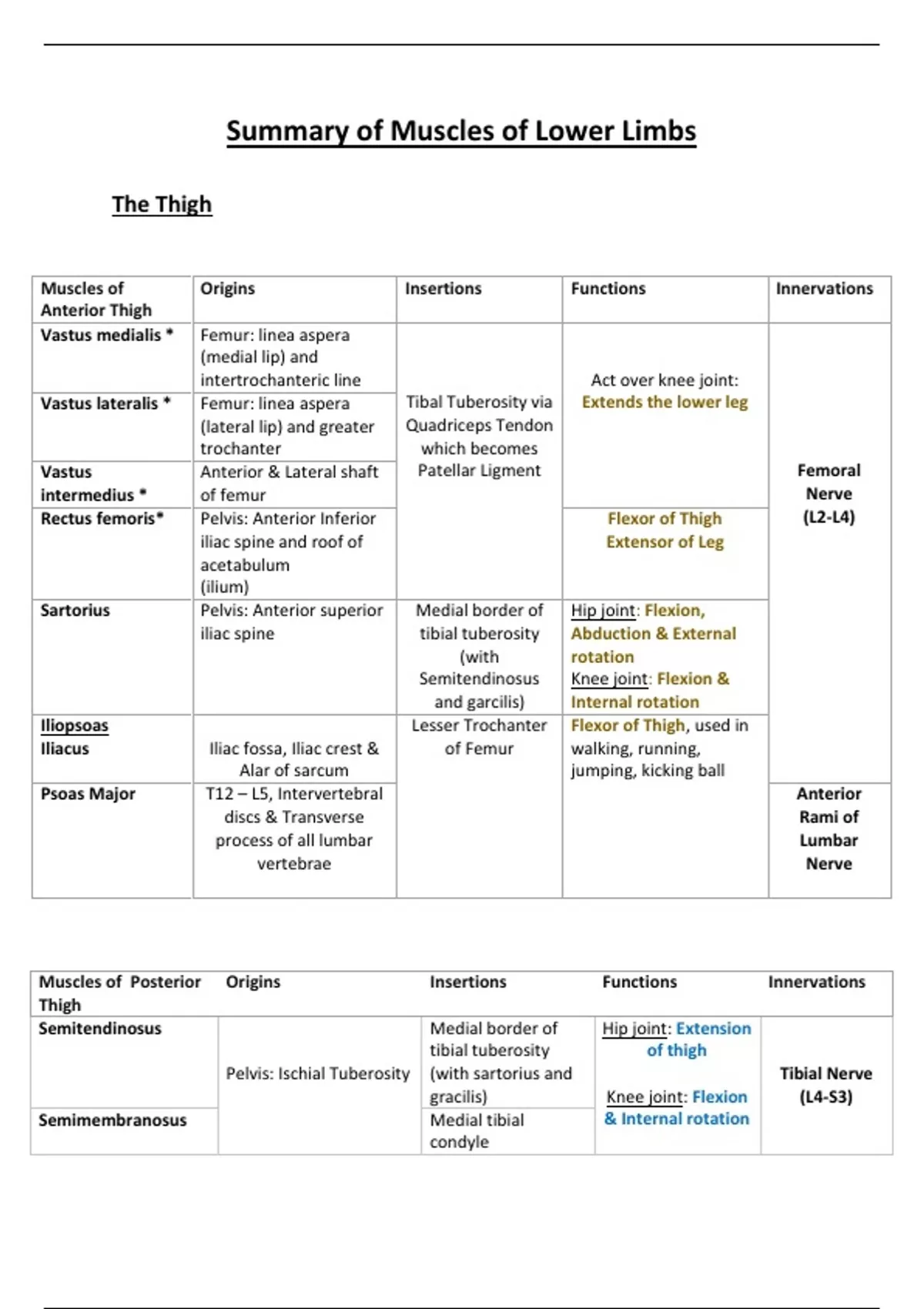 Summary of Muscles of Lower Limbs

The Thigh

| Muscles of Anterior Thigh | Origins | Insertions | Functions | Innervations |
|---|---|---|---|---|
| Vastus medialis * | Femur: linea aspera (medial lip) and intertrochanteric line | Tibal Tuberosity via Quadriceps Tendon which becomes Patellar Ligment | Act over knee joint: Extends the lower leg | Femoral Nerve (L2-L4) |
| Vastus lateralis * | Femur: linea aspera (lateral lip) and greater trochanter | | | |
| Vastus intermedius * | Anterior & Lateral shaft of femur | | | |
| Rectus femoris* | Pelvis: Anterior Inferior iliac spine and roof of acetabulum (ilium) | | Flexor of Thigh Extensor of Leg | |
| Sartorius | Pelvis: Anterior superior iliac spine | Medial border of tibial tuberosity (with Semitendinosus and garcilis) | Hip joint: Flexion, Abduction & External rotation Knee joint: Flexion & Internal rotation | |
| Iliopsoas Iliacus | Iliac fossa, Iliac crest & Alar of sarcum | Lesser Trochanter of Femur | Flexor of Thigh, used in walking, running, jumping, kicking ball | |
| Psoas Major | T12 – L5, Intervertebral discs & Transverse process of all lumbar vertebrae | | | Anterior Rami of Lumbar Nerve |

| Muscles of Posterior Thigh | Origins | Insertions | Functions | Innervations |
|---|---|---|---|---|
| Semitendinosus | Pelvis: Ischial Tuberosity | Medial border of tibial tuberosity (with sartorius and gracilis) | Hip joint: Extension of thigh Knee joint: Flexion & Internal rotation | Tibial Nerve (L4-S3) |
| Semimembranosus | | Medial tibial condyle | | |